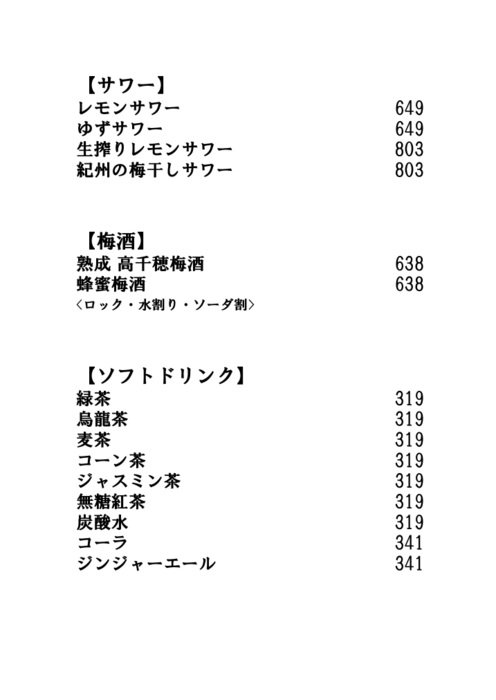 【サワー】
レモンサワー 649
ゆずサワー 649
生搾りレモンサワー 803
紀州の梅干しサワー 803

【梅酒】
熟成 高千穂梅酒 638
蜂蜜梅酒 638
〈ロック・水割り・ソーダ割〉

【ソフトドリンク】
緑茶 319
烏龍茶 319
麦茶 319
コーン茶 319
ジャスミン茶 319
無糖紅茶 319
炭酸水 319
コーラ 341
ジンジャーエール 341